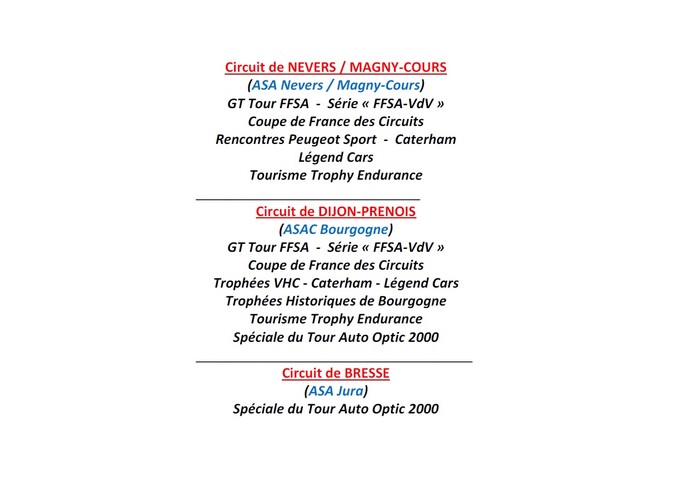 Circuit de NEVERS / MAGNY-COURS
(ASA Nevers / Magny-Cours)
GT Tour FFSA - Série « FFSA-VdV »
Coupe de France des Circuits
Rencontres Peugeot Sport - Caterham
Légend Cars
Tourisme Trophy Endurance

Circuit de DIJON-PRENOIS
(ASAC Bourgogne)
GT Tour FFSA - Série « FFSA-VdV »
Coupe de France des Circuits
Trophées VHC - Caterham - Légend Cars
Trophées Historiques de Bourgogne
Tourisme Trophy Endurance
Spéciale du Tour Auto Optic 2000

Circuit de BRESSE
(ASA Jura)
Spéciale du Tour Auto Optic 2000